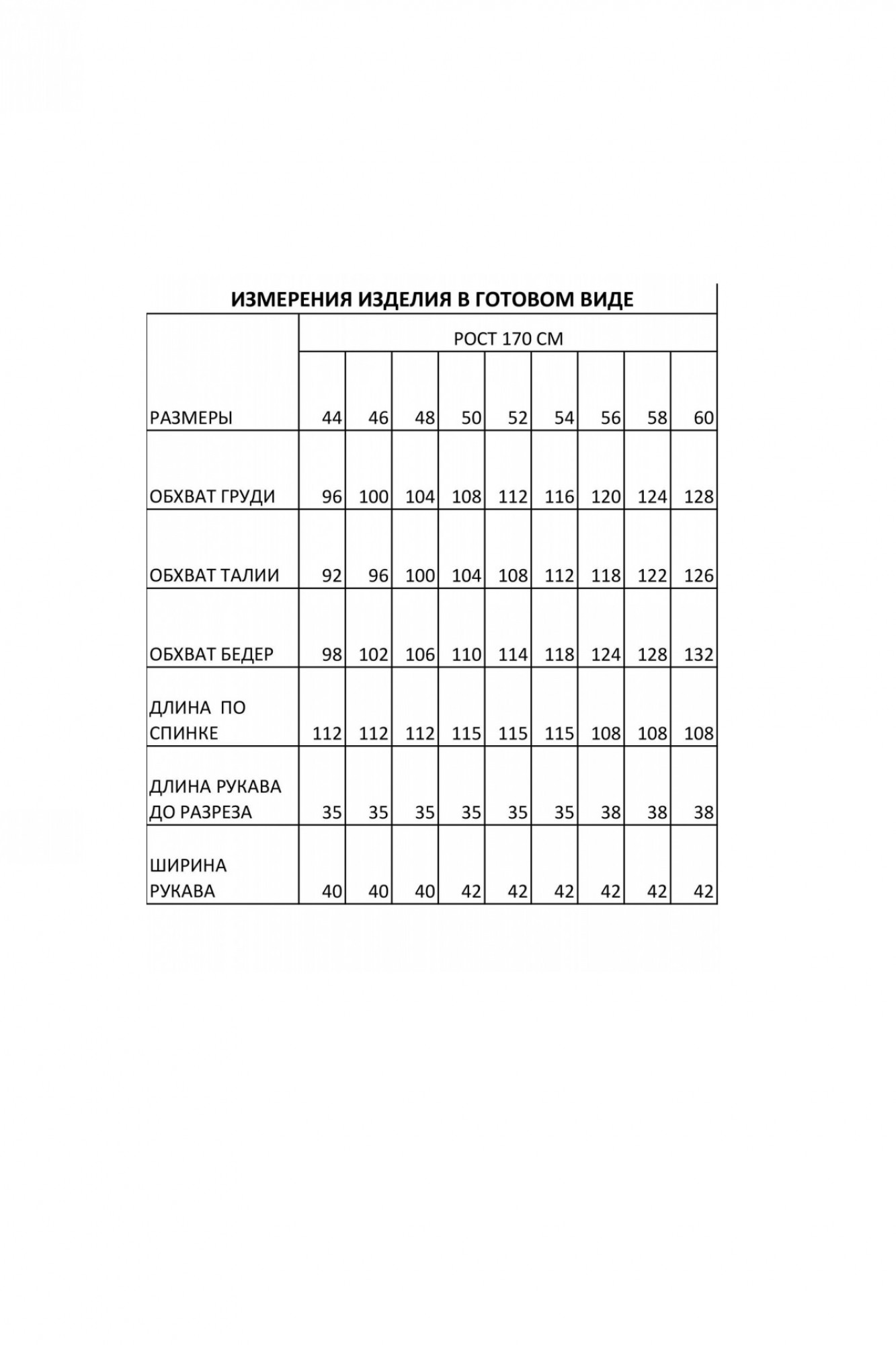 ИЗМЕРЕНИЯ ИЗДЕЛИЯ В ГОТОВОМ ВИДЕ

| | РОСТ 170 СМ | | | | | | | | |
|---|---|---|---|---|---|---|---|---|---|
| РАЗМЕРЫ | 44 | 46 | 48 | 50 | 52 | 54 | 56 | 58 | 60 |
| ОБХВАТ ГРУДИ | 96 | 100 | 104 | 108 | 112 | 116 | 120 | 124 | 128 |
| ОБХВАТ ТАЛИИ | 92 | 96 | 100 | 104 | 108 | 112 | 118 | 122 | 126 |
| ОБХВАТ БЕДЕР | 98 | 102 | 106 | 110 | 114 | 118 | 124 | 128 | 132 |
| ДЛИНА ПО СПИНКЕ | 112 | 112 | 112 | 115 | 115 | 115 | 108 | 108 | 108 |
| ДЛИНА РУКАВА ДО РАЗРЕЗА | 35 | 35 | 35 | 35 | 35 | 35 | 38 | 38 | 38 |
| ШИРИНА РУКАВА | 40 | 40 | 40 | 42 | 42 | 42 | 42 | 42 | 42 |